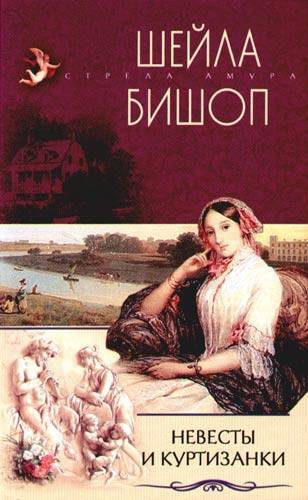 ШЕЙЛА
СТРЕЛА АМУРА
БИШОП

НЕВЕСТЫ
И КУРТИЗАНКИ